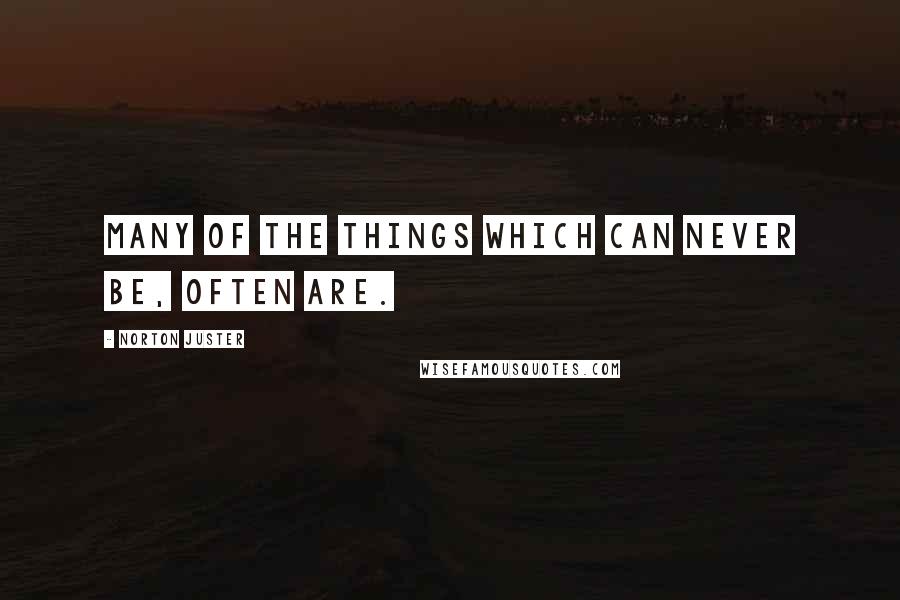 MANY OF THE THINGS WHICH CAN NEVER BE, OFTEN ARE.

- NORTON JUSTER

WISEFAMOUSQUOTES.COM